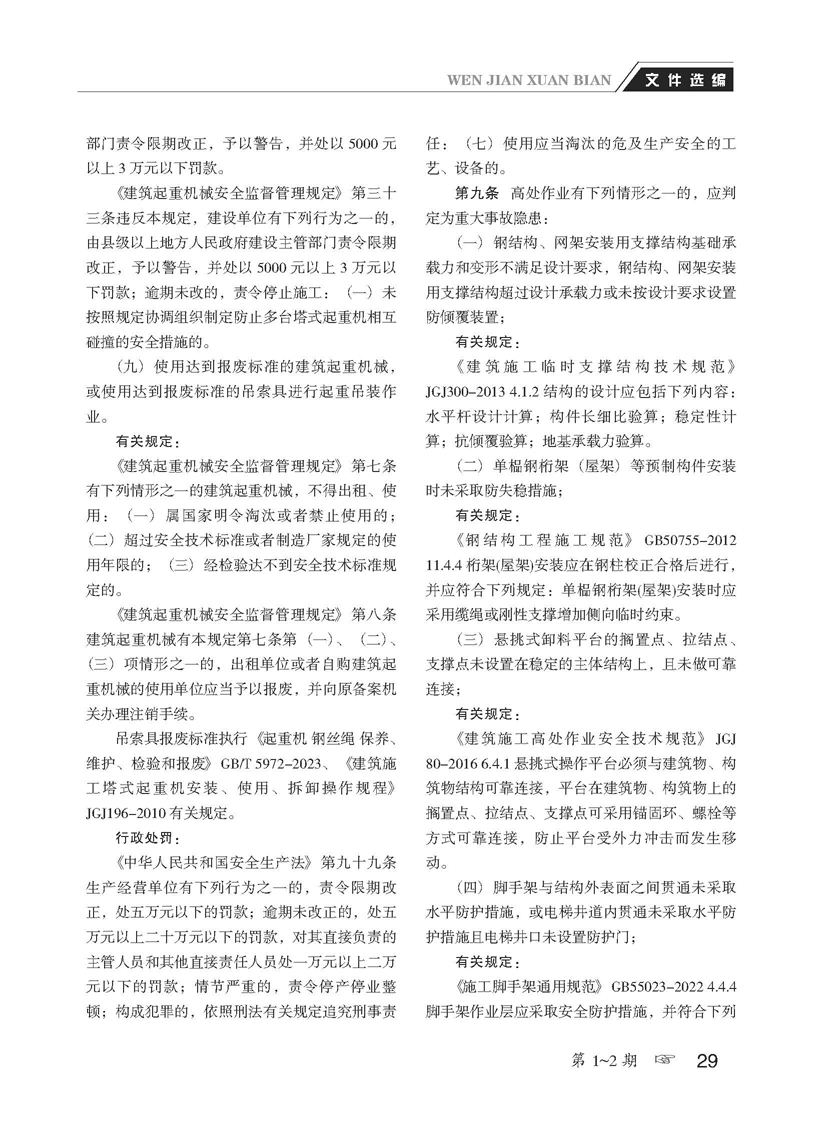 WEN JIAN XUAN BIAN 文件选编

部门责令限期改正，予以警告，并处以 5000 元以上 3 万元以下罚款。

《建筑起重机械安全监督管理规定》第三十三条违反本规定，建设单位有下列行为之一的，由县级以上地方人民政府建设主管部门责令限期改正，予以警告，并处以 5000 元以上 3 万元以下罚款；逾期未改的，责令停止施工：（一）未按照规定协调组织制定防止多台塔式起重机相互碰撞的安全措施的。

（九）使用达到报废标准的建筑起重机械，或使用达到报废标准的吊索具进行起重吊装作业。

有关规定：

《建筑起重机械安全监督管理规定》第七条有下列情形之一的建筑起重机械，不得出租、使用：（一）属国家明令淘汰或者禁止使用的；（二）超过安全技术标准或者制造厂家规定的使用年限的；（三）经检验达不到安全技术标准规定的。

《建筑起重机械安全监督管理规定》第八条建筑起重机械有本规定第七条第（一）、（二）、（三）项情形之一的，出租单位或者自购建筑起重机械的使用单位应当予以报废，并向原备案机关办理注销手续。

吊索具报废标准执行《起重机 钢丝绳 保养、维护、检验和报废》GB/T 5972-2023、《建筑施工塔式起重机安装、使用、拆卸操作规程》JGJ196-2010 有关规定。

行政处罚：

《中华人民共和国安全生产法》第九十九条生产经营单位有下列行为之一的，责令限期改正，处五万元以下的罚款；逾期未改正的，处五万元以上二十万元以下的罚款，对其直接负责的主管人员和其他直接责任人员处一万元以上二万元以下的罚款；情节严重的，责令停产停业整顿；构成犯罪的，依照刑法有关规定追究刑事责任：（七）使用应当淘汰的危及生产安全的工艺、设备的。

第九条 高处作业有下列情形之一的，应判定为重大事故隐患：

（一）钢结构、网架安装用支撑结构基础承载力和变形不满足设计要求，钢结构、网架安装用支撑结构超过设计承载力或未按设计要求设置防倾覆装置；

有关规定：

《建筑施工临时支撑结构技术规范》JGJ300-2013 4.1.2 结构的设计应包括下列内容：水平杆设计计算；构件长细比验算；稳定性计算；抗倾覆验算；地基承载力验算。

（二）单榀钢桁架（屋架）等预制构件安装时未采取防失稳措施；

有关规定：

《钢结构工程施工规范》GB50755-2012 11.4.4 桁架(屋架)安装应在钢柱校正合格后进行，并应符合下列规定：单榀钢桁架(屋架)安装时应采用缆绳或刚性支撑增加侧向临时约束。

（三）悬挑式卸料平台的搁置点、拉结点、支撑点未设置在稳定的主体结构上，且未做可靠连接；

有关规定：

《建筑施工高处作业安全技术规范》JGJ 80-2016 6.4.1 悬挑式操作平台必须与建筑物、构筑物结构可靠连接，平台在建筑物、构筑物上的搁置点、拉结点、支撑点可采用锚固环、螺栓等方式可靠连接，防止平台受外力冲击而发生移动。

（四）脚手架与结构外表面之间贯通未采取水平防护措施，或电梯井道内贯通未采取水平防护措施且电梯井口未设置防护门；

有关规定：

《施工脚手架通用规范》GB55023-2022 4.4.4 脚手架作业层应采取安全防护措施，并符合下列

第 1~2 期 ☞ 29